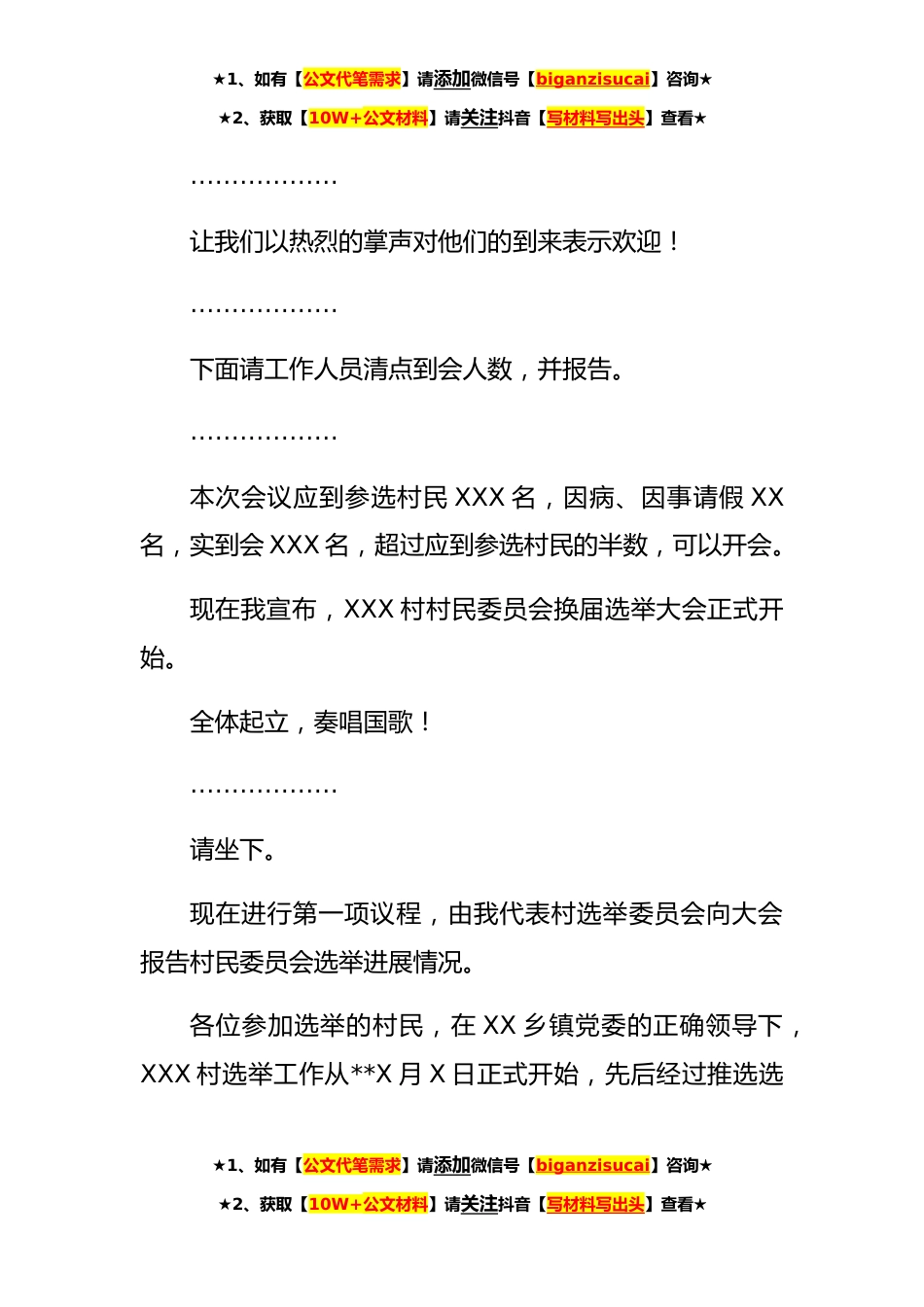 ★1、如有【公文代笔需求】请添加微信号【biganzisucai】咨询★

★2、获取【10W+公文材料】请关注抖音【写材料写出头】查看★

………………

让我们以热烈的掌声对他们的到来表示欢迎！

………………

下面请工作人员清点到会人数，并报告。

………………

本次会议应到参选村民 XXX 名，因病、因事请假 XX 名，实到会 XXX 名，超过应到参选村民的半数，可以开会。

现在我宣布，XXX 村村民委员会换届选举大会正式开始。

全体起立，奏唱国歌！

………………

请坐下。

现在进行第一项议程，由我代表村选举委员会向大会报告村民委员会选举进展情况。

各位参加选举的村民，在 XX 乡镇党委的正确领导下，XXX 村选举工作从**X 月 X 日正式开始，先后经过推选选

★1、如有【公文代笔需求】请添加微信号【biganzisucai】咨询★

★2、获取【10W+公文材料】请关注抖音【写材料写出头】查看★